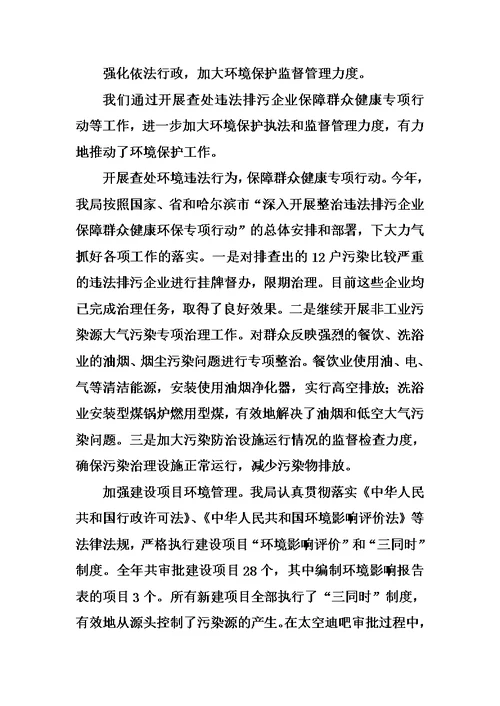 强化依法行政，加大环境保护监督管理力度。

我们通过开展查处违法排污企业保障群众健康专项行动等工作，进一步加大环境保护执法和监督管理力度，有力地推动了环境保护工作。

开展查处环境违法行为，保障群众健康专项行动。今年，我局按照国家、省和哈尔滨市“深入开展整治违法排污企业保障群众健康环保专项行动”的总体安排和部署，下大力气抓好各项工作的落实。一是对排查出的12户污染比较严重的违法排污企业进行挂牌督办，限期治理。目前这些企业均已完成治理任务，取得了良好效果。二是继续开展非工业污染源大气污染专项治理工作。对群众反映强烈的餐饮、洗浴业的油烟、烟尘污染问题进行专项整治。餐饮业使用油、电、气等清洁能源，安装使用油烟净化器，实行高空排放；洗浴业安装型煤锅炉燃用型煤，有效地解决了油烟和低空大气污染问题。三是加大污染防治设施运行情况的监督检查力度，确保污染治理设施正常运行，减少污染物排放。

加强建设项目环境管理。我局认真贯彻落实《中华人民共和国行政许可法》、《中华人民共和国环境影响评价法》等法律法规，严格执行建设项目“环境影响评价”和“三同时”制度。全年共审批建设项目28个，其中编制环境影响报告表的项目3个。所有新建项目全部执行了“三同时”制度，有效地从源头控制了污染源的产生。在太空迪吧审批过程中，